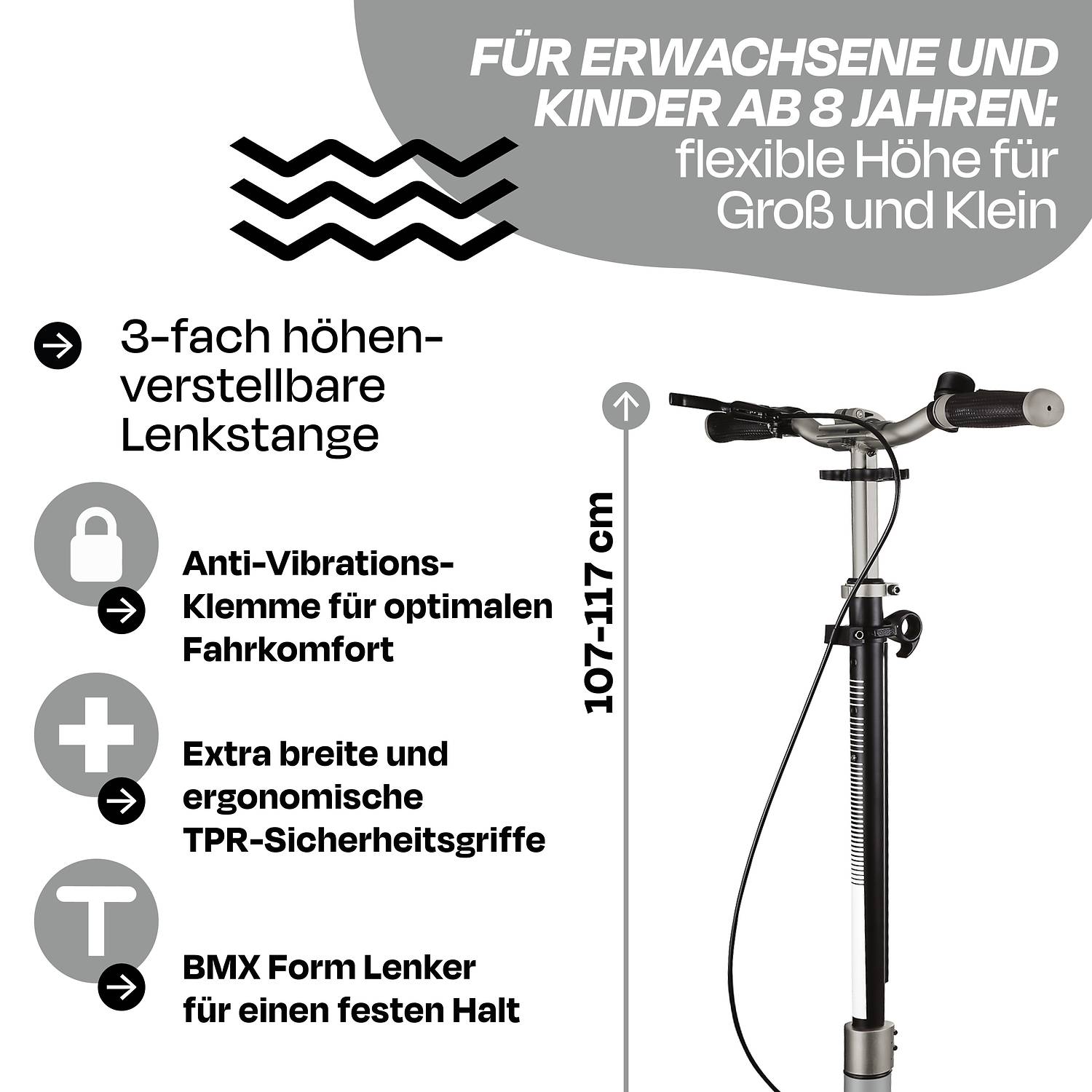 FÜR ERWACHSENE UND KINDER AB 8 JAHREN: flexible Höhe für Groß und Klein

3-fach höhenverstellbare Lenkstange

Anti-Vibrations-Klemme für optimalen Fahrkomfort

Extra breite und ergonomische TPR-Sicherheitsgriffe

BMX Form Lenker für einen festen Halt

107-117 cm